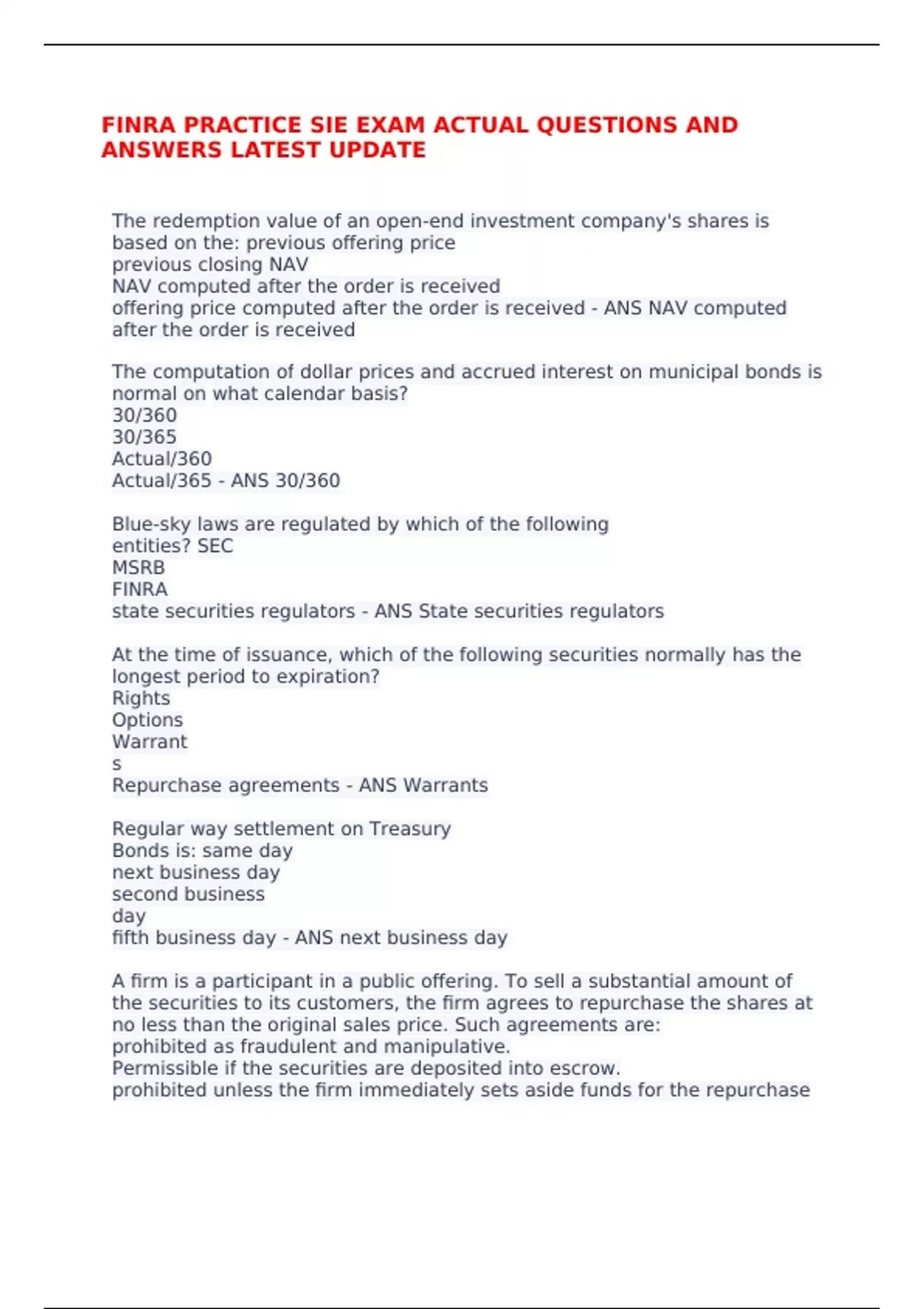 FINRA PRACTICE SIE EXAM ACTUAL QUESTIONS AND ANSWERS LATEST UPDATE

The redemption value of an open-end investment company's shares is based on the: previous offering price
previous closing NAV
NAV computed after the order is received
offering price computed after the order is received - ANS NAV computed after the order is received

The computation of dollar prices and accrued interest on municipal bonds is normal on what calendar basis?
30/360
30/365
Actual/360
Actual/365 - ANS 30/360

Blue-sky laws are regulated by which of the following entities? SEC
MSRB
FINRA
state securities regulators - ANS State securities regulators

At the time of issuance, which of the following securities normally has the longest period to expiration?
Rights
Options
Warrant
s
Repurchase agreements - ANS Warrants

Regular way settlement on Treasury
Bonds is: same day
next business day
second business
day
fifth business day - ANS next business day

A firm is a participant in a public offering. To sell a substantial amount of the securities to its customers, the firm agrees to repurchase the shares at no less than the original sales price. Such agreements are:
prohibited as fraudulent and manipulative.
Permissible if the securities are deposited into escrow.
prohibited unless the firm immediately sets aside funds for the repurchase